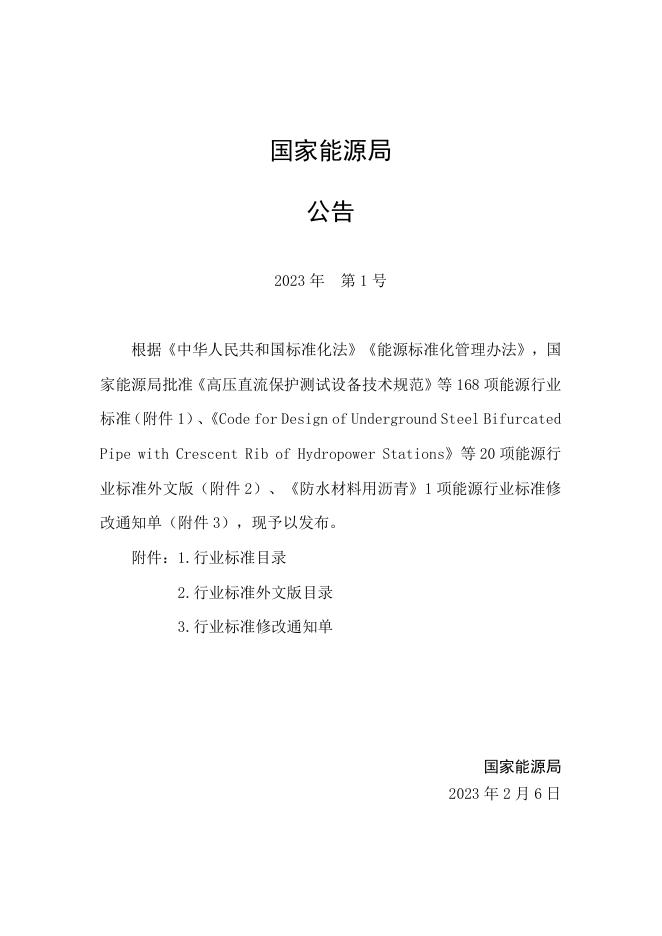 国家能源局

公告

2023年 第1号

根据《中华人民共和国标准化法》《能源标准化管理办法》，国家能源局批准《高压直流保护测试设备技术规范》等168项能源行业标准（附件1）、《Code for Design of Underground Steel Bifurcated Pipe with Crescent Rib of Hydropower Stations》等20项能源行业标准外文版（附件2）、《防水材料用沥青》1项能源行业标准修改通知单（附件3），现予以发布。

附件：1.行业标准目录

2.行业标准外文版目录

3.行业标准修改通知单

国家能源局
2023年2月6日